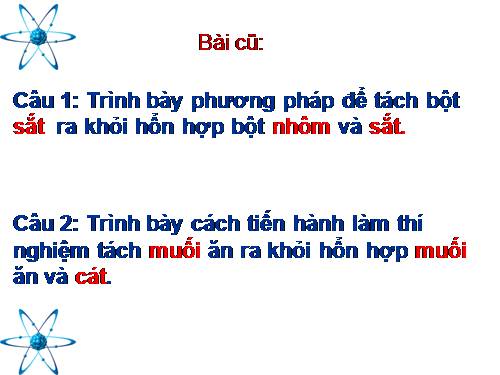 Bài cũ:

Câu 1: Trình bày phương pháp để tách bột sắt ra khỏi hỗn hợp bột nhôm và sắt.

Câu 2: Trình bày cách tiến hành làm thí nghiệm tách muối ăn ra khỏi hỗn hợp muối ăn và cát.